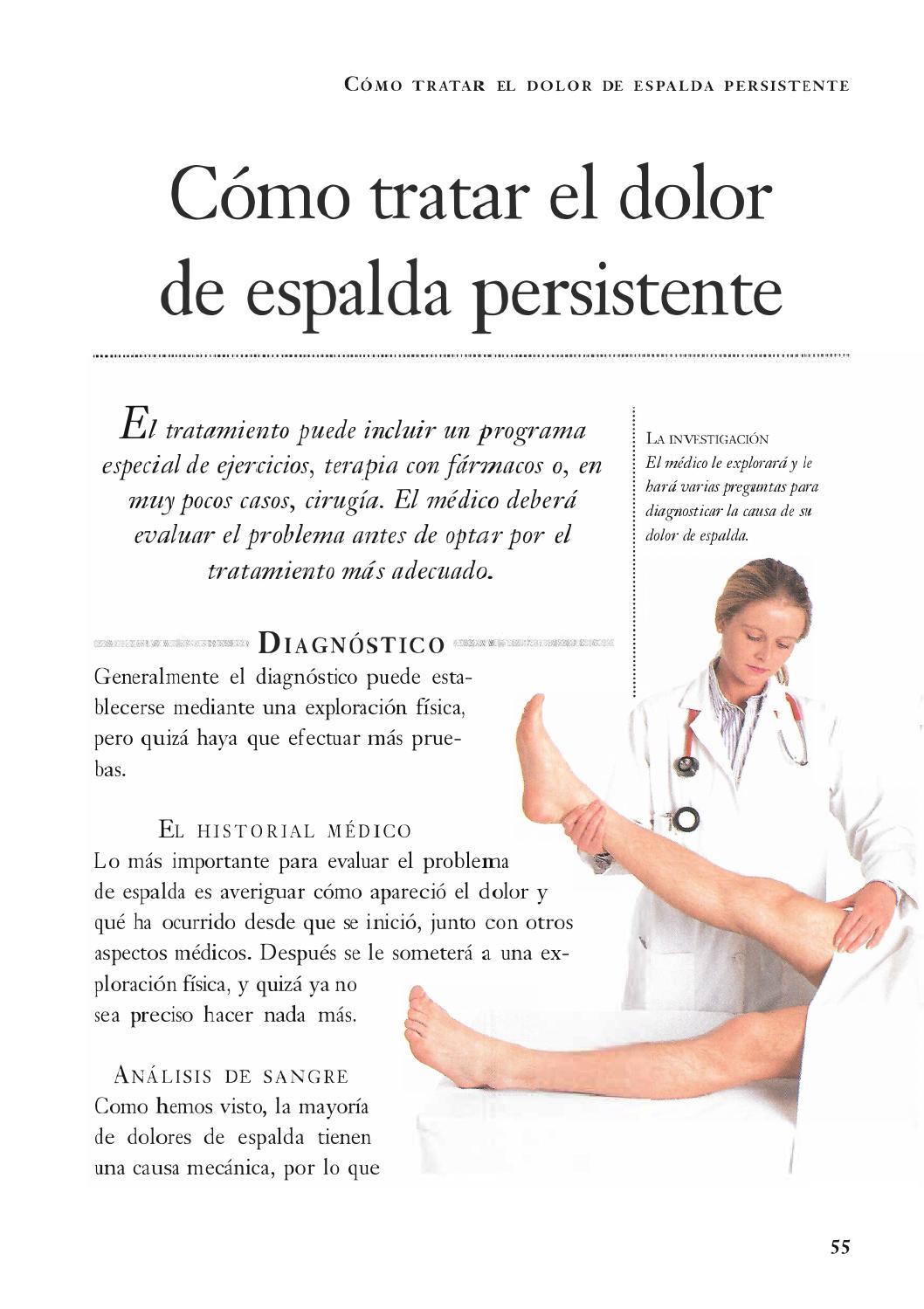 CÓMO TRATAR EL DOLOR DE ESPALDA PERSISTENTE

Cómo tratar el dolor de espalda persistente

El tratamiento puede incluir un programa especial de ejercicios, terapia con fármacos o, en muy pocos casos, cirugía. El médico deberá evaluar el problema antes de optar por el tratamiento más adecuado.

LA INVESTIGACIÓN
El médico le explorará y le hará varias preguntas para diagnosticar la causa de su dolor de espalda.

DIAGNÓSTICO
Generalmente el diagnóstico puede establecerse mediante una exploración física, pero quizá haya que efectuar más pruebas.

EL HISTORIAL MÉDICO
Lo más importante para evaluar el problema de espalda es averiguar cómo apareció el dolor y qué ha ocurrido desde que se inició, junto con otros aspectos médicos. Después se le someterá a una exploración física, y quizá ya no sea preciso hacer nada más.

ANÁLISIS DE SANGRE
Como hemos visto, la mayoría de dolores de espalda tienen una causa mecánica, por lo que

55